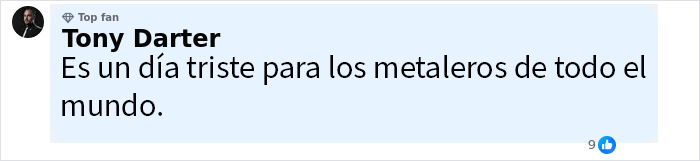 Top fan
Tony Darter
Es un día triste para los metaleros de todo el mundo.
9